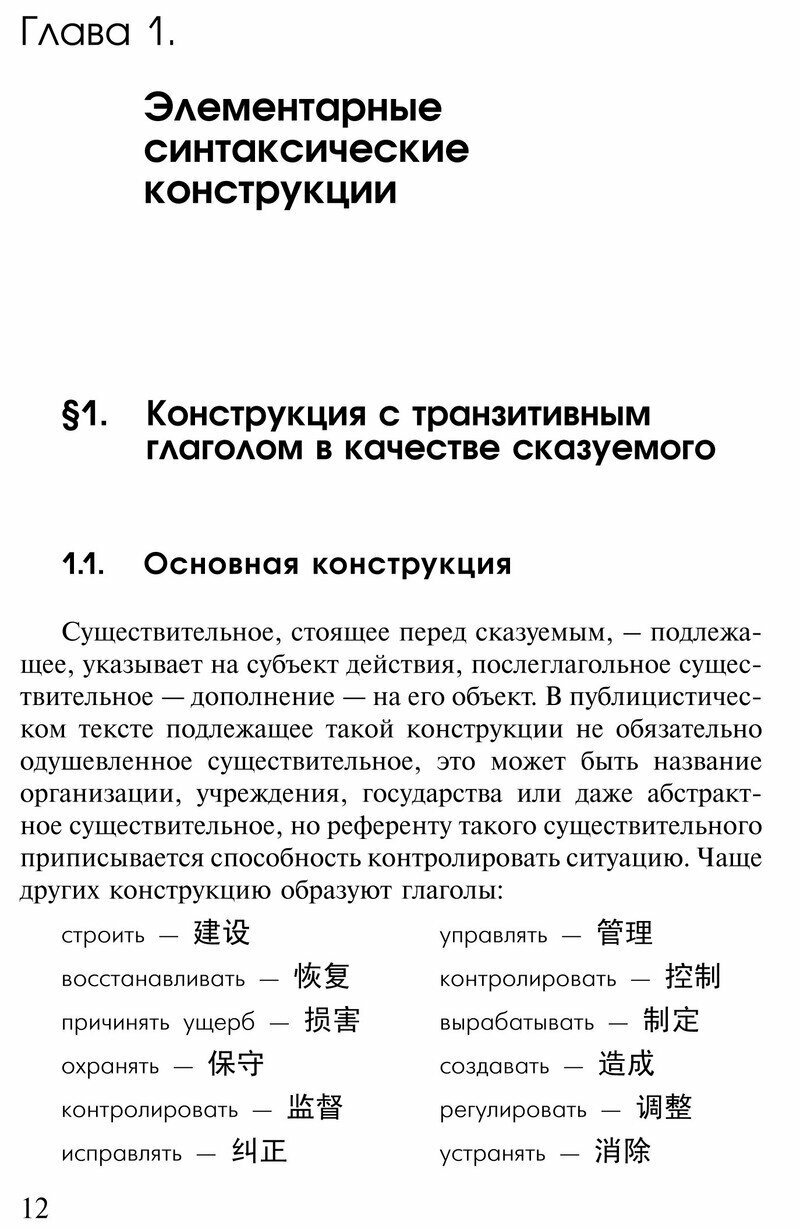 Глава 1.

Элементарные синтаксические конструкции

§1. Конструкция с транзитивным глаголом в качестве сказуемого

1.1. Основная конструкция

Существительное, стоящее перед сказуемым, — подлежащее, указывает на субъект действия, послеглагольное существительное — дополнение — на его объект. В публицистическом тексте подлежащее такой конструкции не обязательно одушевленное существительное, это может быть название организации, учреждения, государства или даже абстрактное существительное, но референту такого существительного приписывается способность контролировать ситуацию. Чаще других конструкцию образуют глаголы:

строить — 建设
восстанавливать — 恢复
причинять ущерб — 损害
охранять — 保守
контролировать — 监督
исправлять — 纠正

управлять — 管理
контролировать — 控制
вырабатывать — 制定
создавать — 造成
регулировать — 调整
устранять — 消除

12